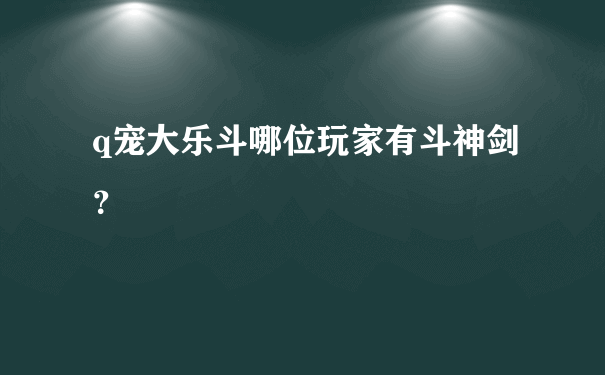 q宠大乐斗哪位玩家有斗神剑?